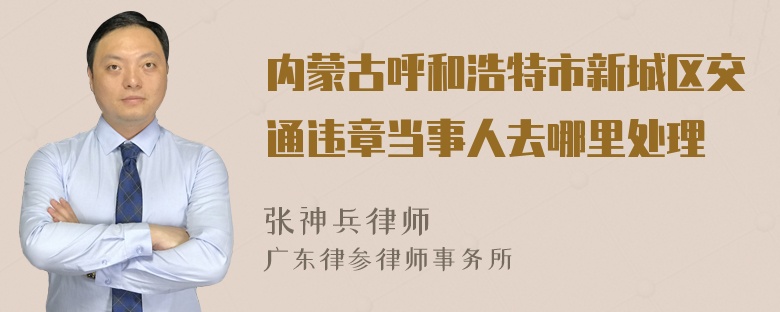 内蒙古呼和浩特市新城区交通违章当事人去哪里处理

张神兵律师
广东律参律师事务所